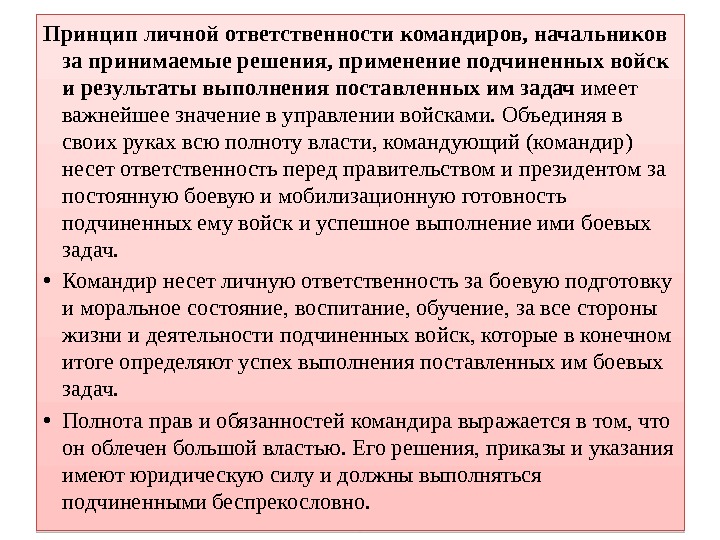 Принцип личной ответственности командиров, начальников за принимаемые решения, применение подчиненных войск и результаты выполнения поставленных им задач имеет важнейшее значение в управлении войсками. Объединяя в своих руках всю полноту власти, командующий (командир) несет ответственность перед правительством и президентом за постоянную боевую и мобилизационную готовность подчиненных ему войск и успешное выполнение ими боевых задач.

• Командир несет личную ответственность за боевую подготовку и моральное состояние, воспитание, обучение, за все стороны жизни и деятельности подчиненных войск, которые в конечном итоге определяют успех выполнения поставленных им боевых задач.

• Полнота прав и обязанностей командира выражается в том, что он облечен большой властью. Его решения, приказы и указания имеют юридическую силу и должны выполняться подчиненными беспрекословно.